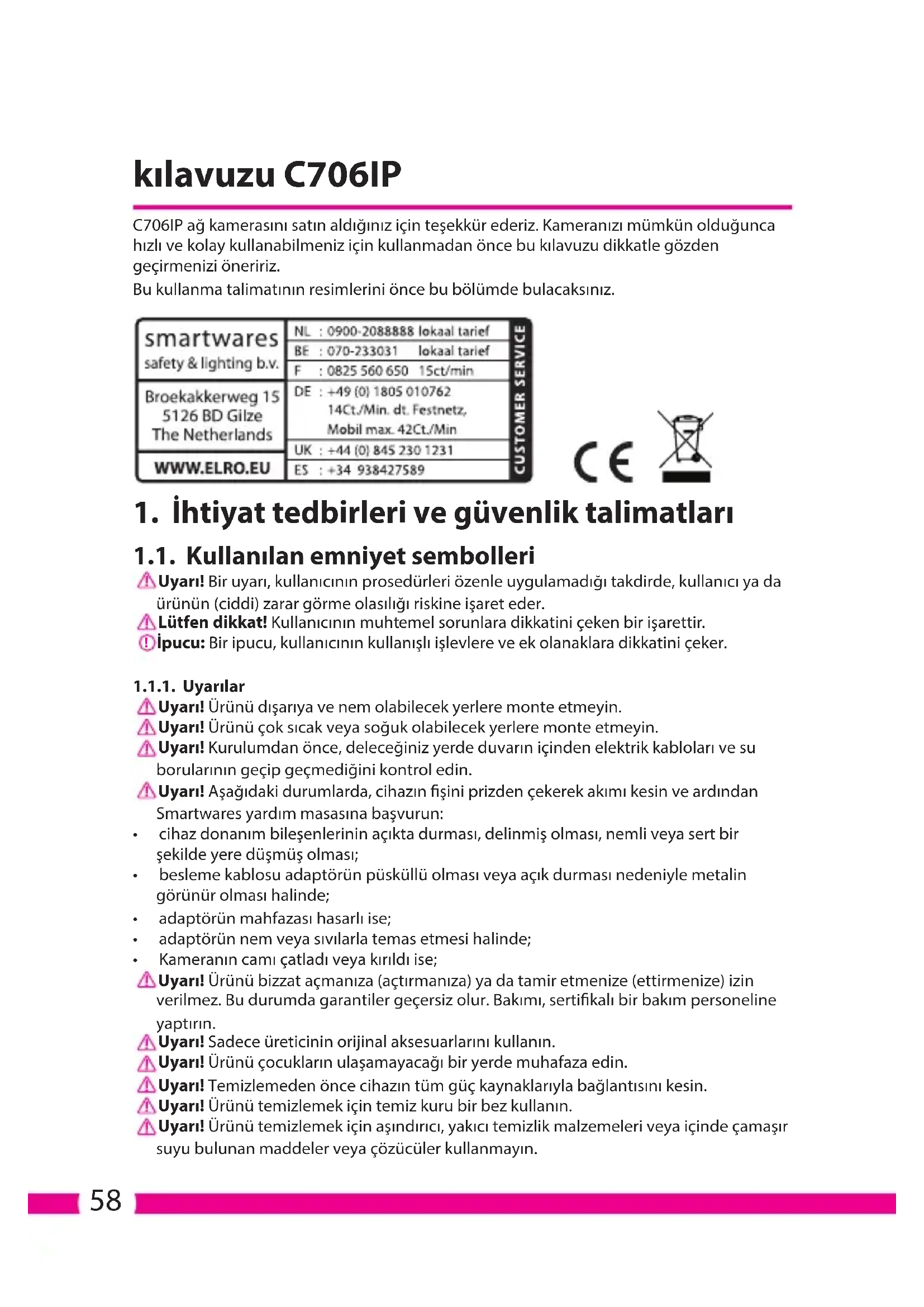 kılavuzu C706IP

C706IP ağ kamerasını satın aldığınız için teşekkür ederiz. Kameranızı mümkün olduğunca hızlı ve kolay kullanabilmeniz için kullanmadan önce bu kılavuzu dikkatle gözden geçirmenizi öneririz.
Bu kullanma talimatının resimlerini önce bu bölümde bulacaksınız.

smartwares
safety & lighting b.v.

Broekakkerweg 15
5126 BD Gilze
The Netherlands

WWW.ELRO.EU

NL : 0900-2088888 lokaal tarief
BE : 070-233031 lokaal tarief
F : 0825 560 650 15ct/min
DE : +49 (0) 1805 010762 14Ct./Min. dt. Festnetz, Mobil max. 42Ct./Min
UK : +44 (0) 845 230 1231
ES : +34 938427589

CUSTOMER SERVICE

CE

1. İhtiyat tedbirleri ve güvenlik talimatları

1.1. Kullanılan emniyet sembolleri
Uyarı! Bir uyarı, kullanıcının prosedürleri özenle uygulamadığı takdirde, kullanıcı ya da ürünün (ciddi) zarar görme olasılığı riskine işaret eder.
Lütfen dikkat! Kullanıcının muhtemel sorunlara dikkatini çeken bir işarettir.
İpucu: Bir ipucu, kullanıcının kullanışlı işlevlere ve ek olanaklara dikkatini çeker.

1.1.1. Uyarılar
Uyarı! Ürünü dışarıya ve nem olabilecek yerlere monte etmeyin.
Uyarı! Ürünü çok sıcak veya soğuk olabilecek yerlere monte etmeyin.
Uyarı! Kurulumdan önce, deleceğiniz yerde duvarın içinden elektrik kabloları ve su borularının geçip geçmediğini kontrol edin.
Uyarı! Aşağıdaki durumlarda, cihazın fişini prizden çekerek akımı kesin ve ardından Smartwares yardım masasına başvurun:
• cihaz donanım bileşenlerinin açıkta durması, delinmiş olması, nemli veya sert bir şekilde yere düşmüş olması;
• besleme kablosu adaptörün püsküllü olması veya açık durması nedeniyle metalin görünür olması halinde;
• adaptörün mahfazası hasarlı ise;
• adaptörün nem veya sıvılarla temas etmesi halinde;
• Kameranın camı çatladı veya kırıldı ise;
Uyarı! Ürünü bizzat açmanıza (açtırmanıza) ya da tamir etmenize (ettirmenize) izin verilmez. Bu durumda garantiler geçersiz olur. Bakımı, sertifikalı bir bakım personeline yaptırın.
Uyarı! Sadece üreticinin orijinal aksesuarlarını kullanın.
Uyarı! Ürünü çocukların ulaşamayacağı bir yerde muhafaza edin.
Uyarı! Temizlemeden önce cihazın tüm güç kaynaklarıyla bağlantısını kesin.
Uyarı! Ürünü temizlemek için temiz kuru bir bez kullanın.
Uyarı! Ürünü temizlemek için aşındırıcı, yakıcı temizlik malzemeleri veya içinde çamaşır suyu bulunan maddeler veya çözücüler kullanmayın.

58